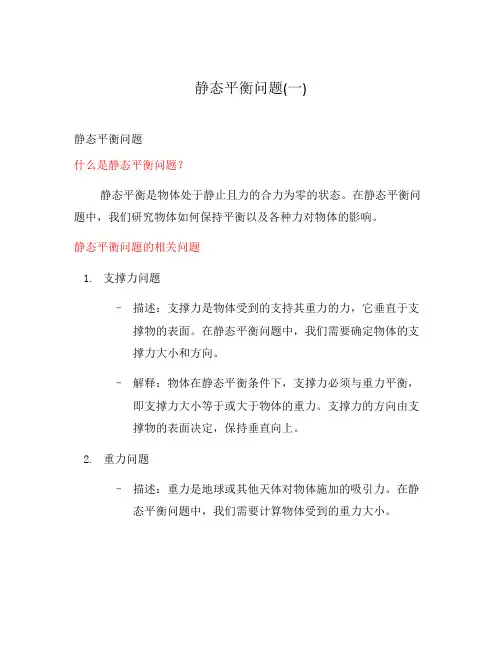 静态平衡问题(一)

静态平衡问题

什么是静态平衡问题？

静态平衡是物体处于静止且力的合力为零的状态。在静态平衡问题中，我们研究物体如何保持平衡以及各种力对物体的影响。

静态平衡问题的相关问题

1. 支撑力问题

– 描述：支撑力是物体受到的支持其重力的力，它垂直于支撑物的表面。在静态平衡问题中，我们需要确定物体的支撑力大小和方向。

– 解释：物体在静态平衡条件下，支撑力必须与重力平衡，即支撑力大小等于或大于物体的重力。支撑力的方向由支撑物的表面决定，保持垂直向上。

2. 重力问题

– 描述：重力是地球或其他天体对物体施加的吸引力。在静态平衡问题中，我们需要计算物体受到的重力大小。